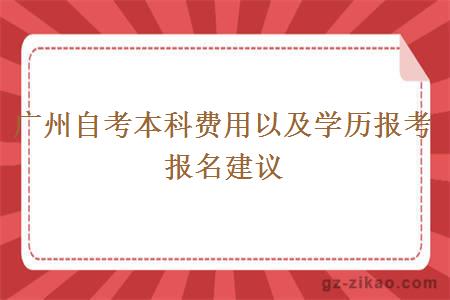 广州自考本科费用以及学历报考报名建议

gz-zikao.com